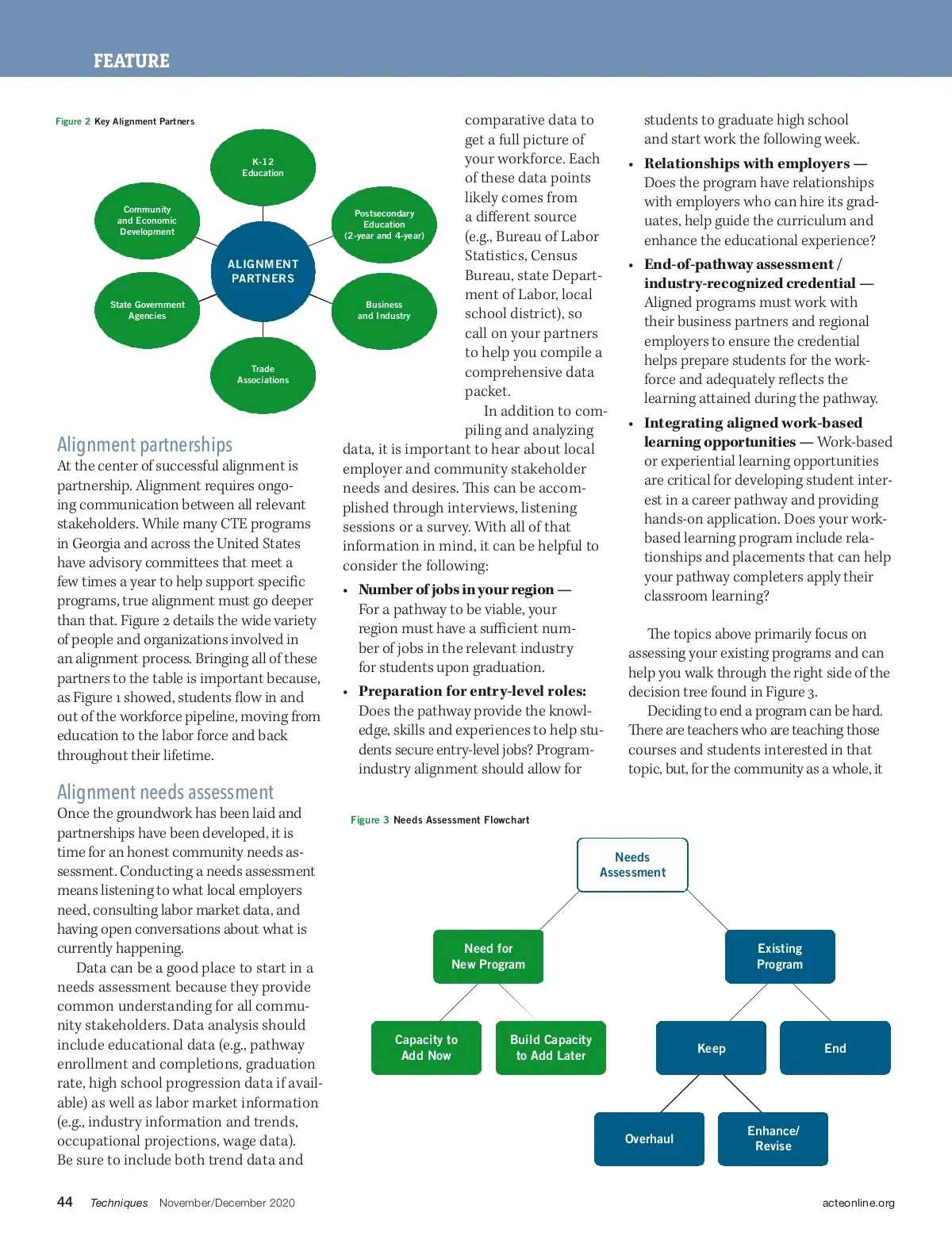 FEATURE

Figure 2 Key Alignment Partners

K-12 Education

Community and Economic Development

Postsecondary Education (2-year and 4-year)

ALIGNMENT PARTNERS

State Government Agencies

Business and Industry

Trade Associations

Alignment partnerships
At the center of successful alignment is partnership. Alignment requires ongoing communication between all relevant stakeholders. While many CTE programs in Georgia and across the United States have advisory committees that meet a few times a year to help support specific programs, true alignment must go deeper than that. Figure 2 details the wide variety of people and organizations involved in an alignment process. Bringing all of these partners to the table is important because, as Figure 1 showed, students flow in and out of the workforce pipeline, moving from education to the labor force and back throughout their lifetime.

Alignment needs assessment
Once the groundwork has been laid and partnerships have been developed, it is time for an honest community needs assessment. Conducting a needs assessment means listening to what local employers need, consulting labor market data, and having open conversations about what is currently happening.

Data can be a good place to start in a needs assessment because they provide common understanding for all community stakeholders. Data analysis should include educational data (e.g., pathway enrollment and completions, graduation rate, high school progression data if available) as well as labor market information (e.g., industry information and trends, occupational projections, wage data). Be sure to include both trend data and comparative data to get a full picture of your workforce. Each of these data points likely comes from a different source (e.g., Bureau of Labor Statistics, Census Bureau, state Department of Labor, local school district), so call on your partners to help you compile a comprehensive data packet.

In addition to compiling and analyzing data, it is important to hear about local employer and community stakeholder needs and desires. This can be accomplished through interviews, listening sessions or a survey. With all of that information in mind, it can be helpful to consider the following:

• Number of jobs in your region — For a pathway to be viable, your region must have a sufficient number of jobs in the relevant industry for students upon graduation.
• Preparation for entry-level roles: Does the pathway provide the knowledge, skills and experiences to help students secure entry-level jobs? Program-industry alignment should allow for students to graduate high school and start work the following week.
• Relationships with employers — Does the program have relationships with employers who can hire its graduates, help guide the curriculum and enhance the educational experience?
• End-of-pathway assessment / industry-recognized credential — Aligned programs must work with their business partners and regional employers to ensure the credential helps prepare students for the workforce and adequately reflects the learning attained during the pathway.
• Integrating aligned work-based learning opportunities — Work-based or experiential learning opportunities are critical for developing student interest in a career pathway and providing hands-on application. Does your work-based learning program include relationships and placements that can help your pathway completers apply their classroom learning?

The topics above primarily focus on assessing your existing programs and can help you walk through the right side of the decision tree found in Figure 3.

Deciding to end a program can be hard. There are teachers who are teaching those courses and students interested in that topic, but, for the community as a whole, it

Figure 3 Needs Assessment Flowchart

Needs Assessment

Need for New Program

Existing Program

Capacity to Add Now

Build Capacity to Add Later

Keep

End

Overhaul

Enhance/ Revise

44 Techniques November/December 2020 acteonline.org